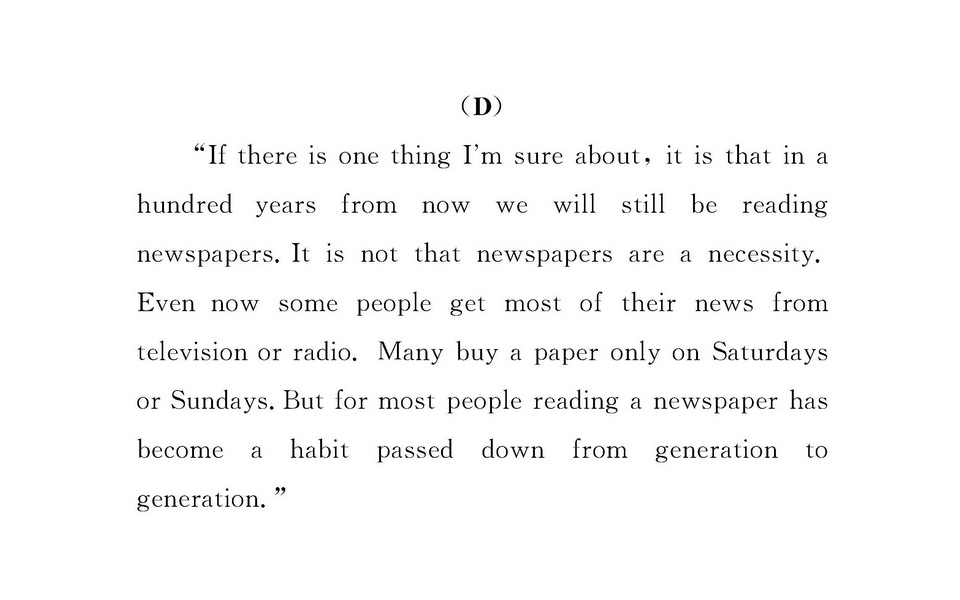 (D)

"If there is one thing I'm sure about, it is that in a hundred years from now we will still be reading newspapers. It is not that newspapers are a necessity. Even now some people get most of their news from television or radio. Many buy a paper only on Saturdays or Sundays. But for most people reading a newspaper has become a habit passed down from generation to generation."